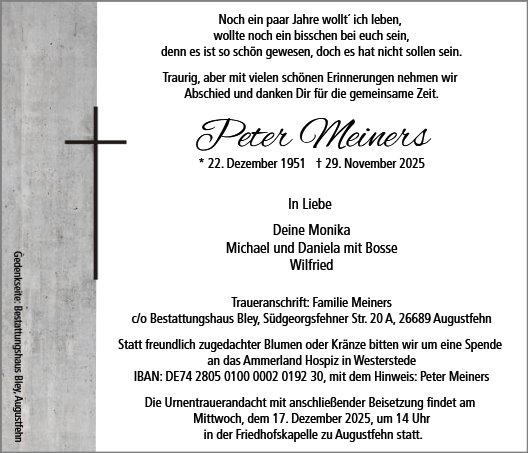 Noch ein paar Jahre wollt´ ich leben,
wollte noch ein bisschen bei euch sein,
denn es ist so schön gewesen, doch es hat nicht sollen sein.

Traurig, aber mit vielen schönen Erinnerungen nehmen wir Abschied und danken Dir für die gemeinsame Zeit.

Peter Meiners

* 22. Dezember 1951 † 29. November 2025

In Liebe

Deine Monika
Michael und Daniela mit Bosse
Wilfried

Traueranschrift: Familie Meiners
c/o Bestattungshaus Bley, Südgeorgsfehner Str. 20 A, 26689 Augustfehn

Statt freundlich zugedachter Blumen oder Kränze bitten wir um eine Spende an das Ammerland Hospiz in Westerstede
IBAN: DE74 2805 0100 0002 0192 30, mit dem Hinweis: Peter Meiners

Die Urnentrauerandacht mit anschließender Beisetzung findet am Mittwoch, dem 17. Dezember 2025, um 14 Uhr in der Friedhofskapelle zu Augustfehn statt.

Gedenkseite: Bestattungshaus Bley, Augustfehn